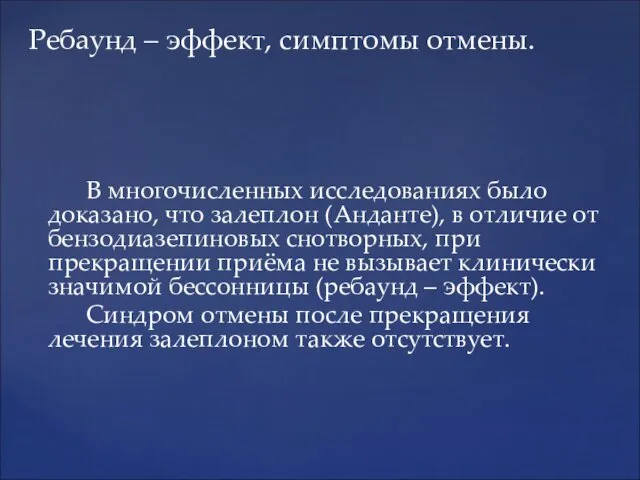 Ребаунд – эффект, симптомы отмены.

В многочисленных исследованиях было доказано, что залеплон (Анданте), в отличие от бензодиазепиновых снотворных, при прекращении приёма не вызывает клинически значимой бессонницы (ребаунд – эффект).

Синдром отмены после прекращения лечения залеплоном также отсутствует.